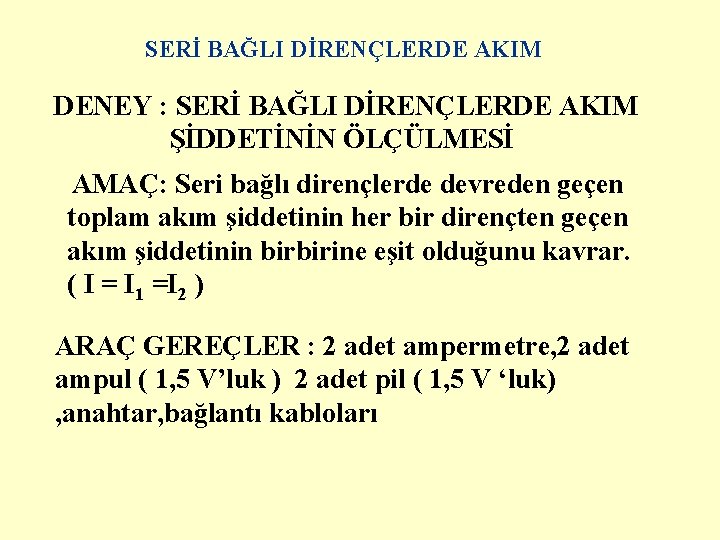 SERİ BAĞLI DİRENÇLERDE AKIM

DENEY : SERİ BAĞLI DİRENÇLERDE AKIM ŞİDDETİNİN ÖLÇÜLMESİ

AMAÇ: Seri bağlı dirençlerde devreden geçen toplam akım şiddetinin her bir dirençten geçen akım şiddetinin birbirine eşit olduğunu kavrar. ( $I = I_1 = I_2$ )

ARAÇ GEREÇLER : 2 adet ampermetre,2 adet ampul ( 1,5 V'luk ) 2 adet pil ( 1,5 V 'luk) ,anahtar,bağlantı kabloları